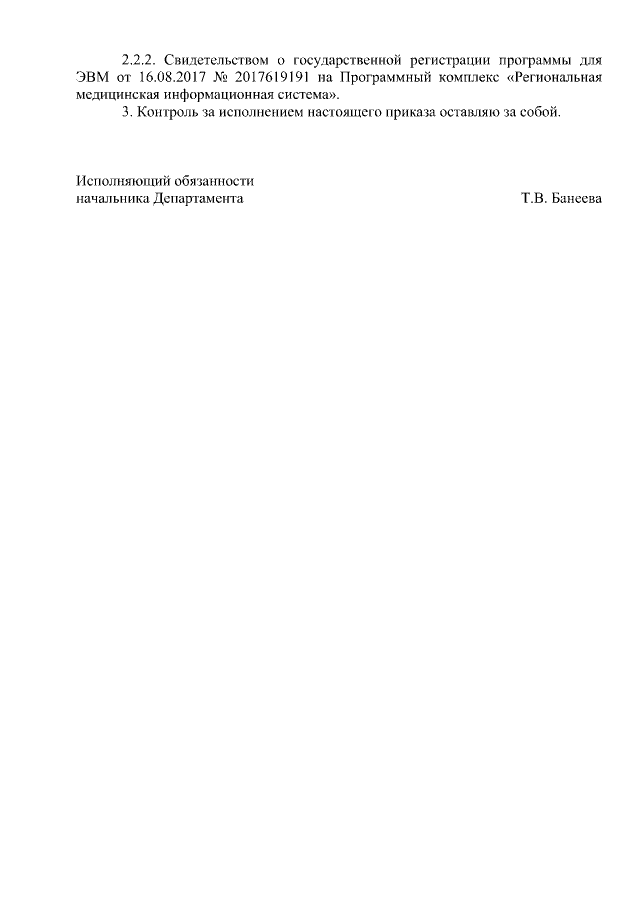 2.2.2. Свидетельством о государственной регистрации программы для ЭВМ от 16.08.2017 № 2017619191 на Программный комплекс «Региональная медицинская информационная система».

3. Контроль за исполнением настоящего приказа оставляю за собой.

Исполняющий обязанности
начальника Департамента

Т.В. Банеева